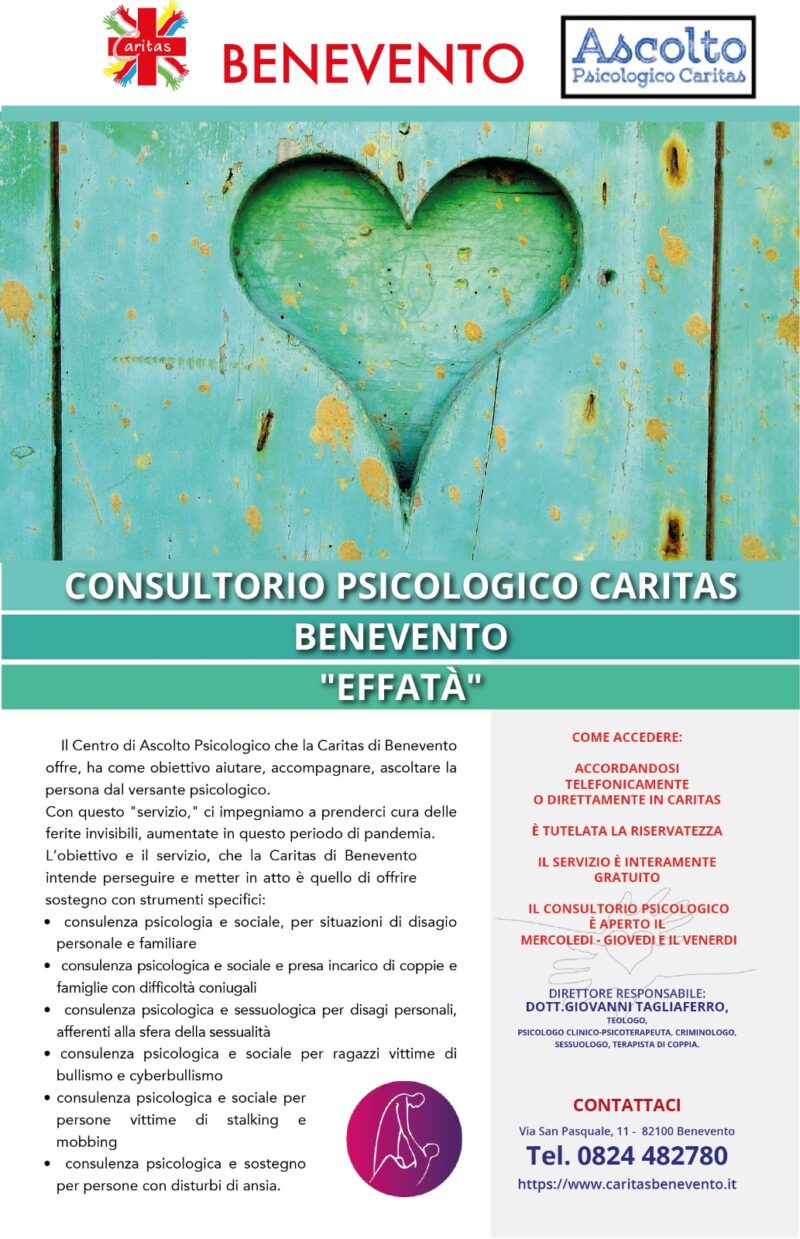 Caritas

BENEVENTO

Ascolto
Psicologico Caritas

CONSULTORIO PSICOLOGICO CARITAS
BENEVENTO
"EFFATÀ"

Il Centro di Ascolto Psicologico che la Caritas di Benevento offre, ha come obiettivo aiutare, accompagnare, ascoltare la persona dal versante psicologico.
Con questo "servizio," ci impegniamo a prenderci cura delle ferite invisibili, aumentate in questo periodo di pandemia.
L'obiettivo e il servizio, che la Caritas di Benevento intende perseguire e metter in atto è quello di offrire sostegno con strumenti specifici:
• consulenza psicologia e sociale, per situazioni di disagio personale e familiare
• consulenza psicologica e sociale e presa incarico di coppie e famiglie con difficoltà coniugali
• consulenza psicologica e sessuologica per disagi personali, afferenti alla sfera della sessualità
• consulenza psicologica e sociale per ragazzi vittime di bullismo e cyberbullismo
• consulenza psicologica e sociale per persone vittime di stalking e mobbing
• consulenza psicologica e sostegno per persone con disturbi di ansia.

COME ACCEDERE:

ACCORDANDOSI TELEFONICAMENTE O DIRETTAMENTE IN CARITAS

È TUTELATA LA RISERVATEZZA

IL SERVIZIO È INTERAMENTE GRATUITO

IL CONSULTORIO PSICOLOGICO È APERTO IL MERCOLEDI - GIOVEDI E IL VENERDI

DIRETTORE RESPONSABILE:
DOTT.GIOVANNI TAGLIAFERRO,
TEOLOGO,
PSICOLOGO CLINICO-PSICOTERAPEUTA, CRIMINOLOGO, SESSUOLOGO, TERAPISTA DI COPPIA.

CONTATTACI
Via San Pasquale, 11 - 82100 Benevento
Tel. 0824 482780
https://www.caritasbenevento.it